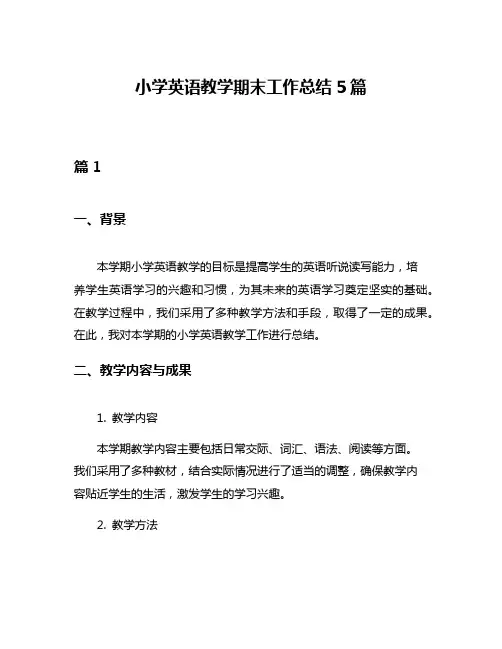 小学英语教学期末工作总结 5 篇

篇 1

一、背景

本学期小学英语教学的目标是提高学生的英语听说读写能力，培养学生英语学习的兴趣和习惯，为其未来的英语学习奠定坚实的基础。在教学过程中，我们采用了多种教学方法和手段，取得了一定的成果。在此，我对本学期的小学英语教学工作进行总结。

二、教学内容与成果

1. 教学内容

本学期教学内容主要包括日常交际、词汇、语法、阅读等方面。我们采用了多种教材，结合实际情况进行了适当的调整，确保教学内容贴近学生的生活，激发学生的学习兴趣。

2. 教学方法